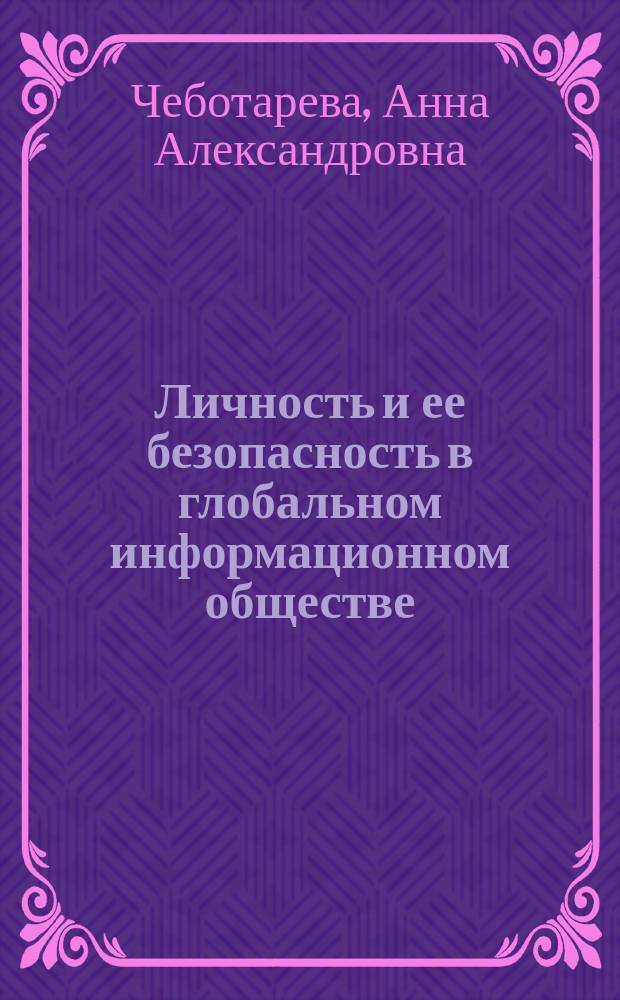 Чеботарева, Анна Александровна

Личность и ее безопасность в глобальном информационном обществе